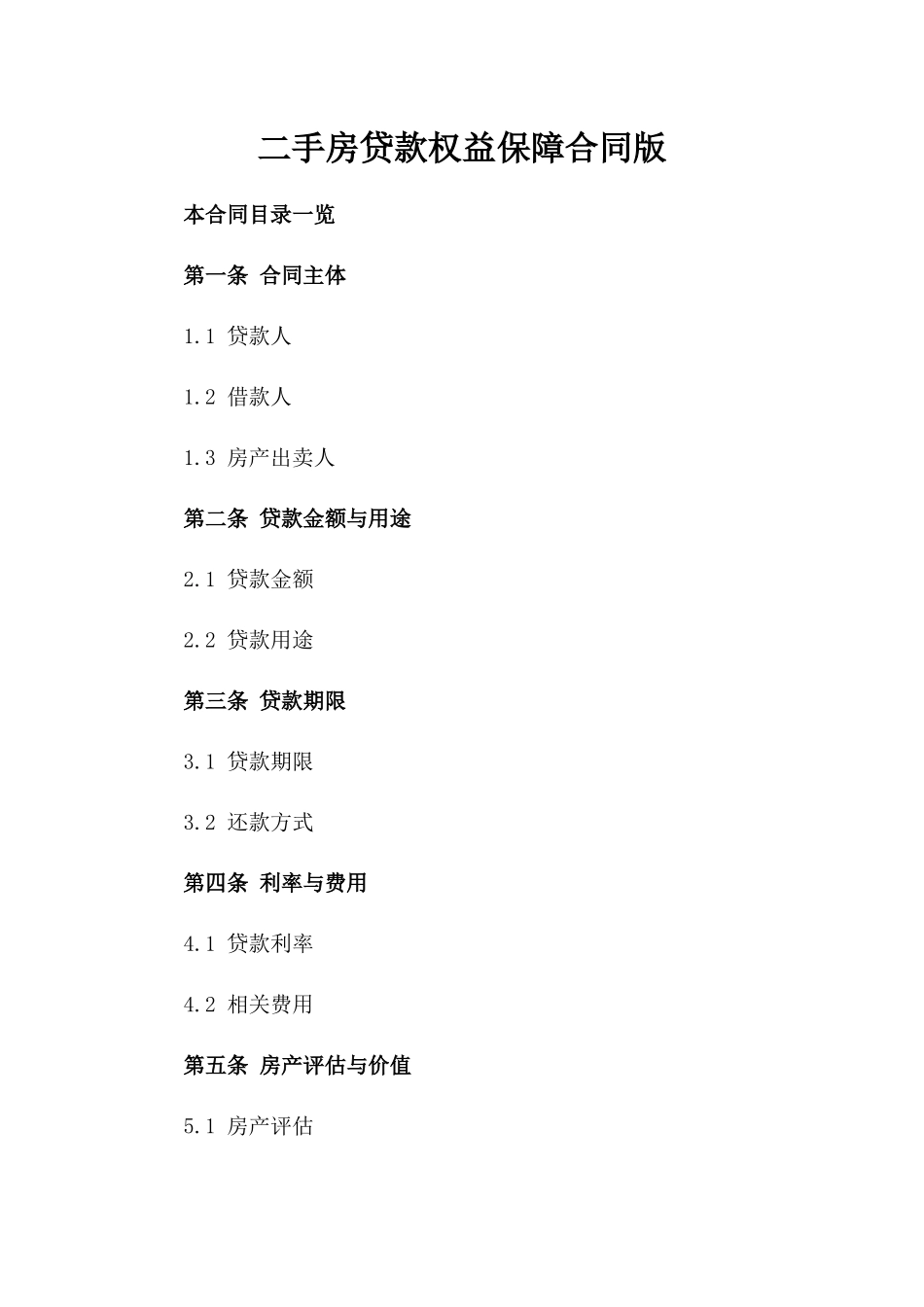 二手房贷款权益保障合同版

本合同目录一览

第一条 合同主体

1.1 贷款人

1.2 借款人

1.3 房产出卖人

第二条 贷款金额与用途

2.1 贷款金额

2.2 贷款用途

第三条 贷款期限

3.1 贷款期限

3.2 还款方式

第四条 利率与费用

4.1 贷款利率

4.2 相关费用

第五条 房产评估与价值

5.1 房产评估